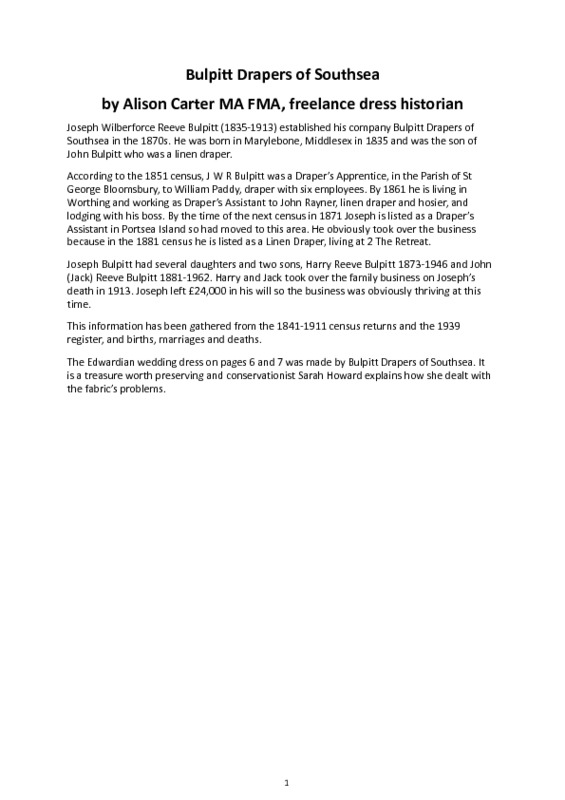 Bulpitt Drapers of Southsea

by Alison Carter MA FMA, freelance dress historian

Joseph Wilberforce Reeve Bulpitt (1835-1913) established his company Bulpitt Drapers of Southsea in the 1870s. He was born in Marylebone, Middlesex in 1835 and was the son of John Bulpitt who was a linen draper.

According to the 1851 census, J W R Bulpitt was a Draper's Apprentice, in the Parish of St George Bloomsbury, to William Paddy, draper with six employees. By 1861 he is living in Worthing and working as Draper's Assistant to John Rayner, linen draper and hosier, and lodging with his boss. By the time of the next census in 1871 Joseph is listed as a Draper's Assistant in Portsea Island so had moved to this area. He obviously took over the business because in the 1881 census he is listed as a Linen Draper, living at 2 The Retreat.

Joseph Bulpitt had several daughters and two sons, Harry Reeve Bulpitt 1873-1946 and John (Jack) Reeve Bulpitt 1881-1962. Harry and Jack took over the family business on Joseph's death in 1913. Joseph left £24,000 in his will so the business was obviously thriving at this time.

This information has been gathered from the 1841-1911 census returns and the 1939 register, and births, marriages and deaths.

The Edwardian wedding dress on pages 6 and 7 was made by Bulpitt Drapers of Southsea. It is a treasure worth preserving and conservationist Sarah Howard explains how she dealt with the fabric's problems.

1